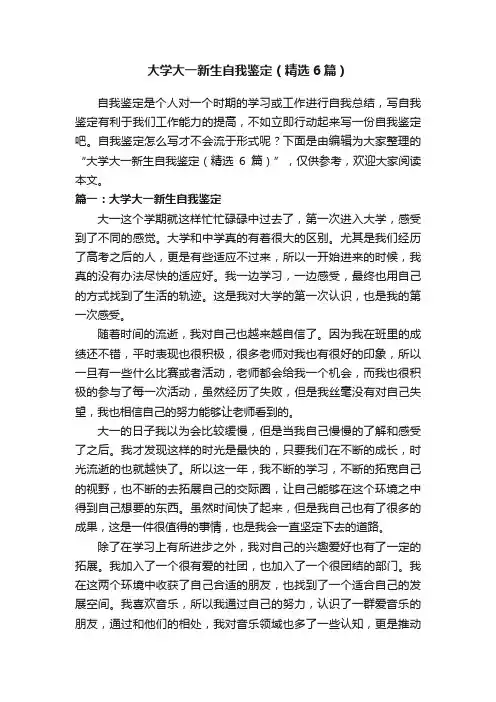 大学大一新生自我鉴定（精选6篇）

自我鉴定是个人对一个时期的学习或工作进行自我总结，写自我鉴定有利于我们工作能力的提高，不如立即行动起来写一份自我鉴定吧。自我鉴定怎么写才不会流于形式呢？下面是由编辑为大家整理的“大学大一新生自我鉴定（精选 6 篇）”，仅供参考，欢迎大家阅读本文。

篇一：大学大一新生自我鉴定

大一这个学期就这样忙忙碌碌中过去了，第一次进入大学，感受到了不同的感觉。大学和中学真的有着很大的区别。尤其是我们经历了高考之后的人，更是有些适应不过来，所以一开始进来的时候，我真的没有办法尽快的适应好。我一边学习，一边感受，最终也用自己的方式找到了生活的轨迹。这是我对大学的第一次认识，也是我的第一次感受。

随着时间的流逝，我对自己也越来越自信了。因为我在班里的成绩还不错，平时表现也很积极，很多老师对我也有很好的印象，所以一旦有一些什么比赛或者活动，老师都会给我一个机会，而我也很积极的参与了每一次活动，虽然经历了失败，但是我丝毫没有对自己失望，我也相信自己的努力能够让老师看到的。

大一的日子我以为会比较缓慢，但是当我自己慢慢的了解和感受了之后。我才发现这样的时光是最快的，只要我们在不断的成长，时光流逝的也就越快了。所以这一年，我不断的学习，不断的拓宽自己的视野，也不断的去拓展自己的交际圈，让自己能够在这个环境之中得到自己想要的东西。虽然时间快了起来，但是我自己也有了很多的成果，这是一件很值得的事情，也是我会一直坚定下去的道路。

除了在学习上有所进步之外，我对自己的兴趣爱好也有了一定的拓展。我加入了一个很有爱的社团，也加入了一个很团结的部门。我在这两个环境中收获了自己合适的朋友，也找到了一个适合自己的发展空间。我喜欢音乐，所以我通过自己的努力，认识了一群爱音乐的朋友，通过和他们的相处，我对音乐领域也多了一些认知，更是推动